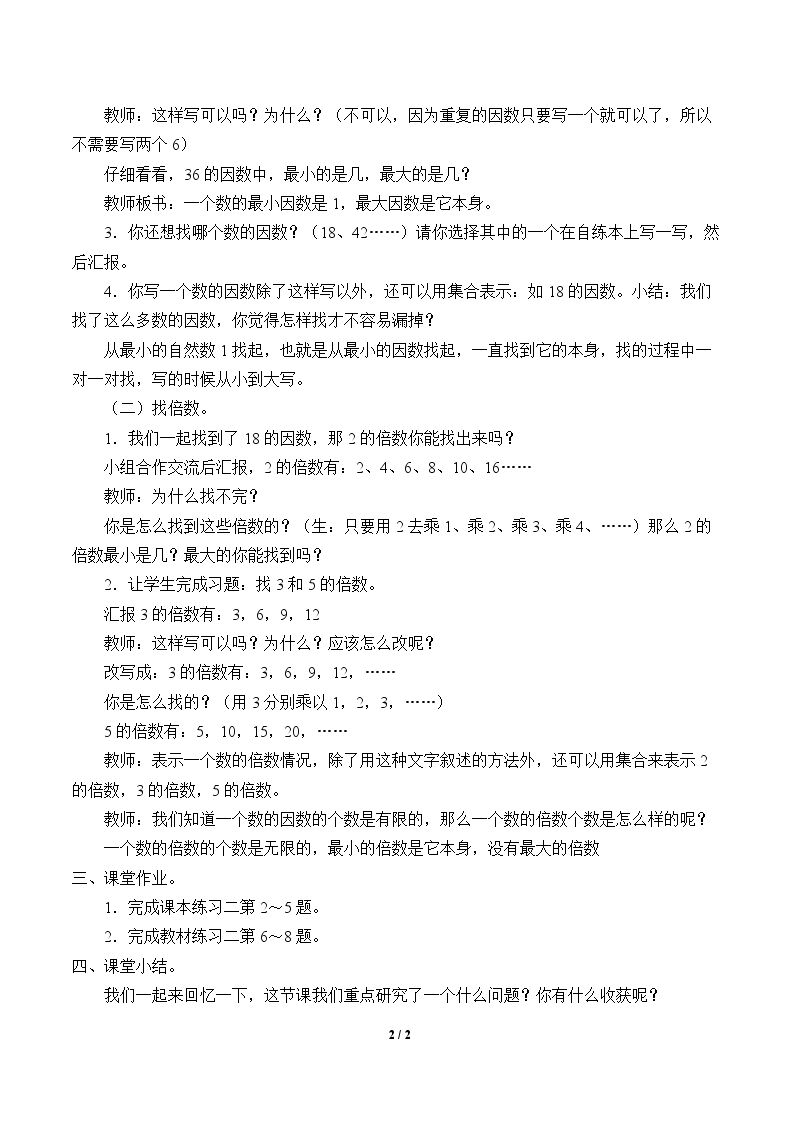 教师：这样写可以吗？为什么？（不可以，因为重复的因数只要写一个就可以了，所以不需要写两个6）

仔细看看，36的因数中，最小的是几，最大的是几？

教师板书：一个数的最小因数是1，最大因数是它本身。

3．你还想找哪个数的因数？（18、42……）请你选择其中的一个在自练本上写一写，然后汇报。

4．你写一个数的因数除了这样写以外，还可以用集合表示：如18的因数。小结：我们找了这么多数的因数，你觉得怎样找才不容易漏掉？

从最小的自然数1找起，也就是从最小的因数找起，一直找到它的本身，找的过程中一对一对找，写的时候从小到大写。

（二）找倍数。

1．我们一起找到了18的因数，那2的倍数你能找出来吗？

小组合作交流后汇报，2的倍数有：2、4、6、8、10、16……

教师：为什么找不完？

你是怎么找到这些倍数的？（生：只要用2去乘1、乘2、乘3、乘4、……）那么2的倍数最小是几？最大的你能找到吗？

2．让学生完成习题：找3和5的倍数。

汇报3的倍数有：3，6，9，12

教师：这样写可以吗？为什么？应该怎么改呢？

改写成：3的倍数有：3，6，9，12，……

你是怎么找的？（用3分别乘以1，2，3，……）

5的倍数有：5，10，15，20，……

教师：表示一个数的倍数情况，除了用这种文字叙述的方法外，还可以用集合来表示2的倍数，3的倍数，5的倍数。

教师：我们知道一个数的因数的个数是有限的，那么一个数的倍数个数是怎么样的呢？

一个数的倍数的个数是无限的，最小的倍数是它本身，没有最大的倍数

三、课堂作业。

1．完成课本练习二第2～5题。

2．完成教材练习二第6～8题。

四、课堂小结。

我们一起来回忆一下，这节课我们重点研究了一个什么问题？你有什么收获呢？

2 / 2